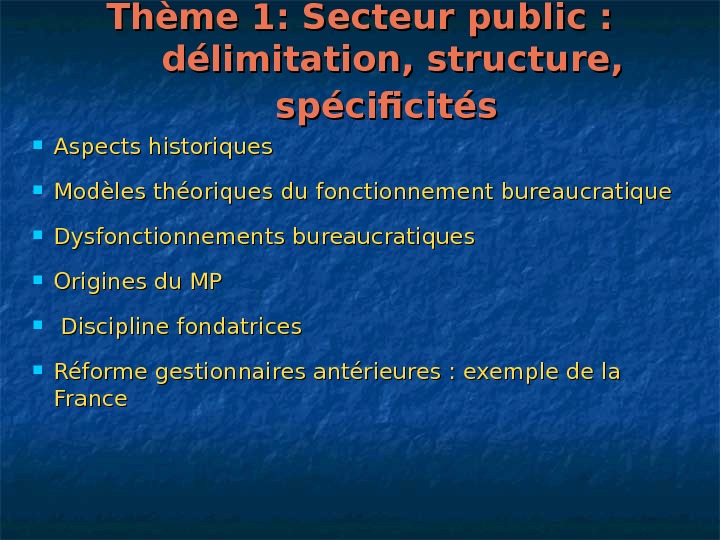 Thème 1: Secteur public : délimitation, structure, spécificités

• Aspects historiques
• Modèles théoriques du fonctionnement bureaucratique
• Dysfonctionnements bureaucratiques
• Origines du MP
• Discipline fondatrices
• Réforme gestionnaires antérieures : exemple de la France